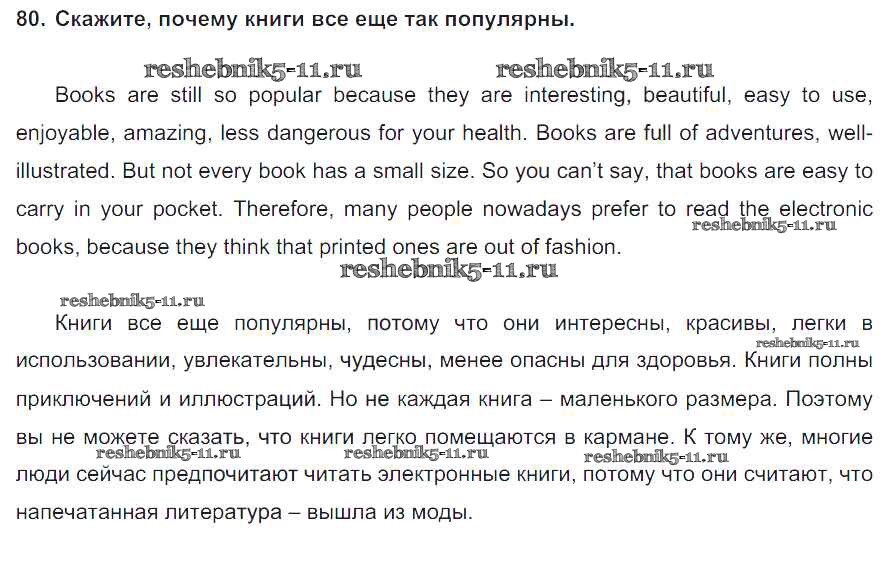 80. Скажите, почему книги все еще так популярны.

Books are still so popular because they are interesting, beautiful, easy to use, enjoyable, amazing, less dangerous for your health. Books are full of adventures, well-illustrated. But not every book has a small size. So you can't say, that books are easy to carry in your pocket. Therefore, many people nowadays prefer to read the electronic books, because they think that printed ones are out of fashion.

Книги все еще популярны, потому что они интересны, красивы, легки в использовании, увлекательны, чудесны, менее опасны для здоровья. Книги полны приключений и иллюстраций. Но не каждая книга – маленького размера. Поэтому вы не можете сказать, что книги легко помещаются в кармане. К тому же, многие люди сейчас предпочитают читать электронные книги, потому что они считают, что напечатанная литература – вышла из моды.

reshebnik5-11.ru